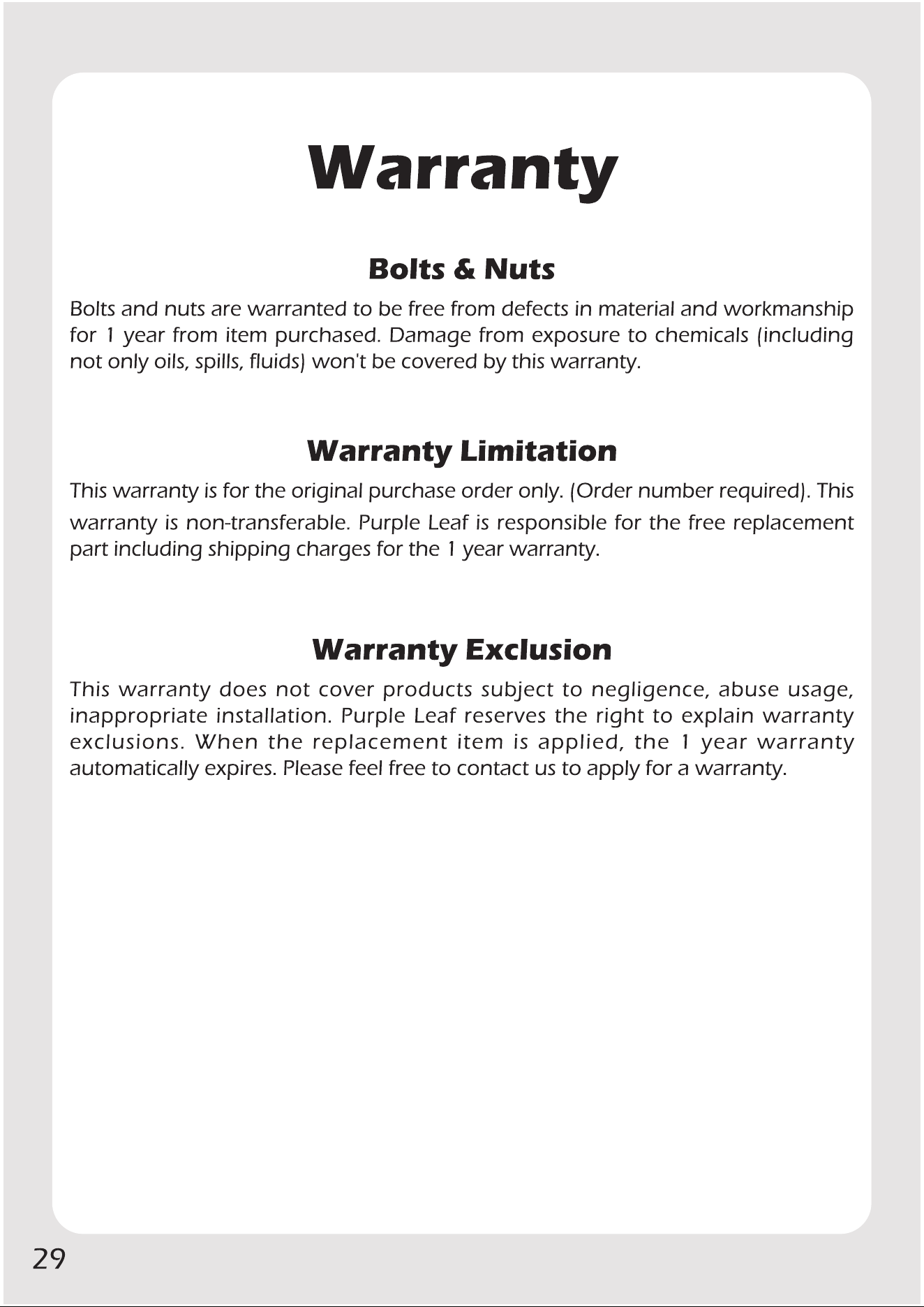 Warranty

Bolts & Nuts

Bolts and nuts are warranted to be free from defects in material and workmanship for 1 year from item purchased. Damage from exposure to chemicals (including not only oils, spills, fluids) won't be covered by this warranty.

Warranty Limitation

This warranty is for the original purchase order only. (Order number required). This warranty is non-transferable. Purple Leaf is responsible for the free replacement part including shipping charges for the 1 year warranty.

Warranty Exclusion

This warranty does not cover products subject to negligence, abuse usage, inappropriate installation. Purple Leaf reserves the right to explain warranty exclusions. When the replacement item is applied, the 1 year warranty automatically expires. Please feel free to contact us to apply for a warranty.

29